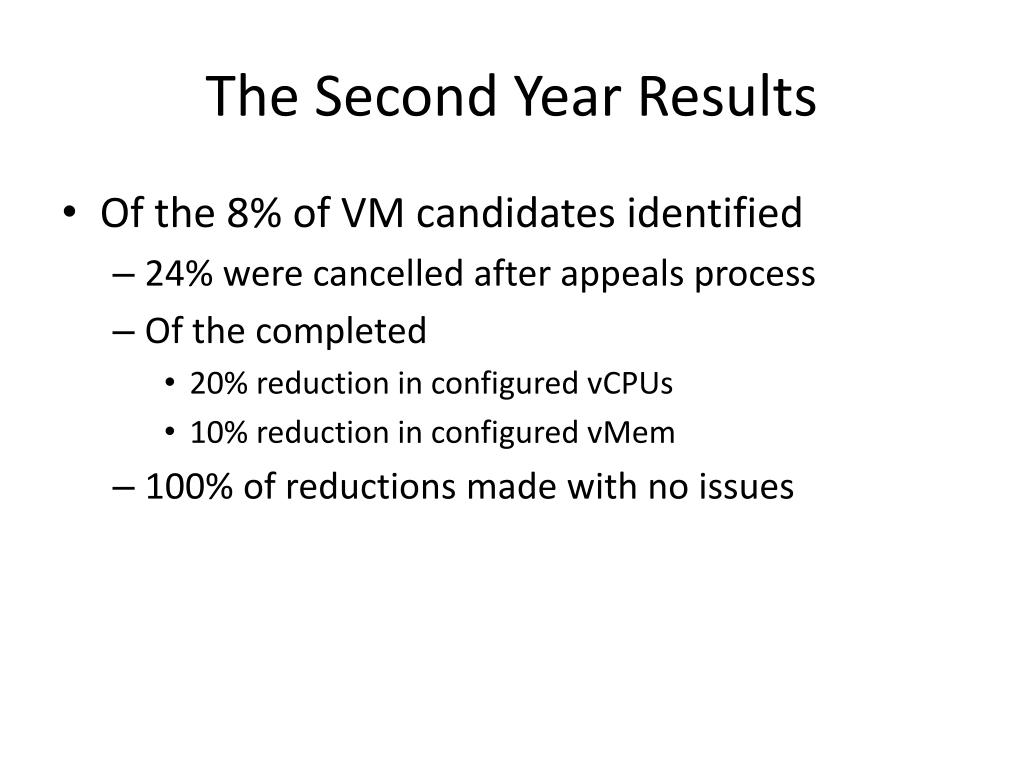 The Second Year Results

• Of the 8% of VM candidates identified
– 24% were cancelled after appeals process
– Of the completed
• 20% reduction in configured vCPUs
• 10% reduction in configured vMem
– 100% of reductions made with no issues